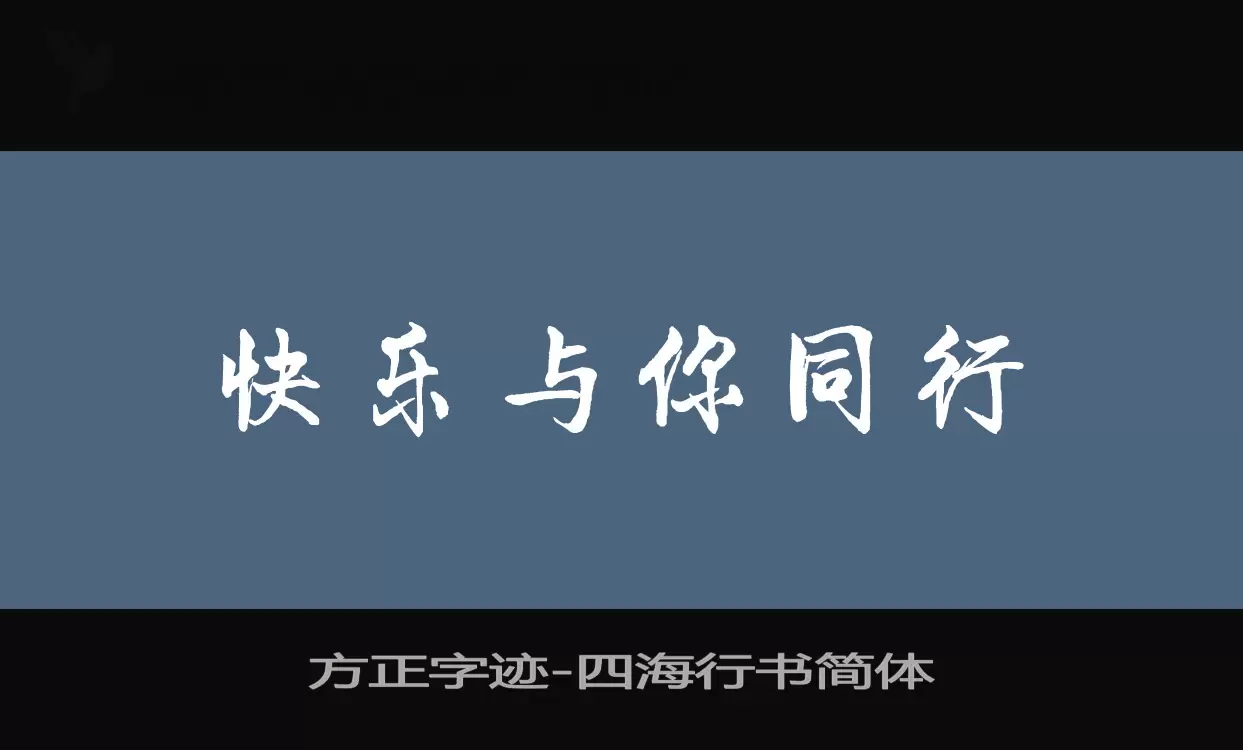 快乐与你同行

方正字迹-四海行书简体